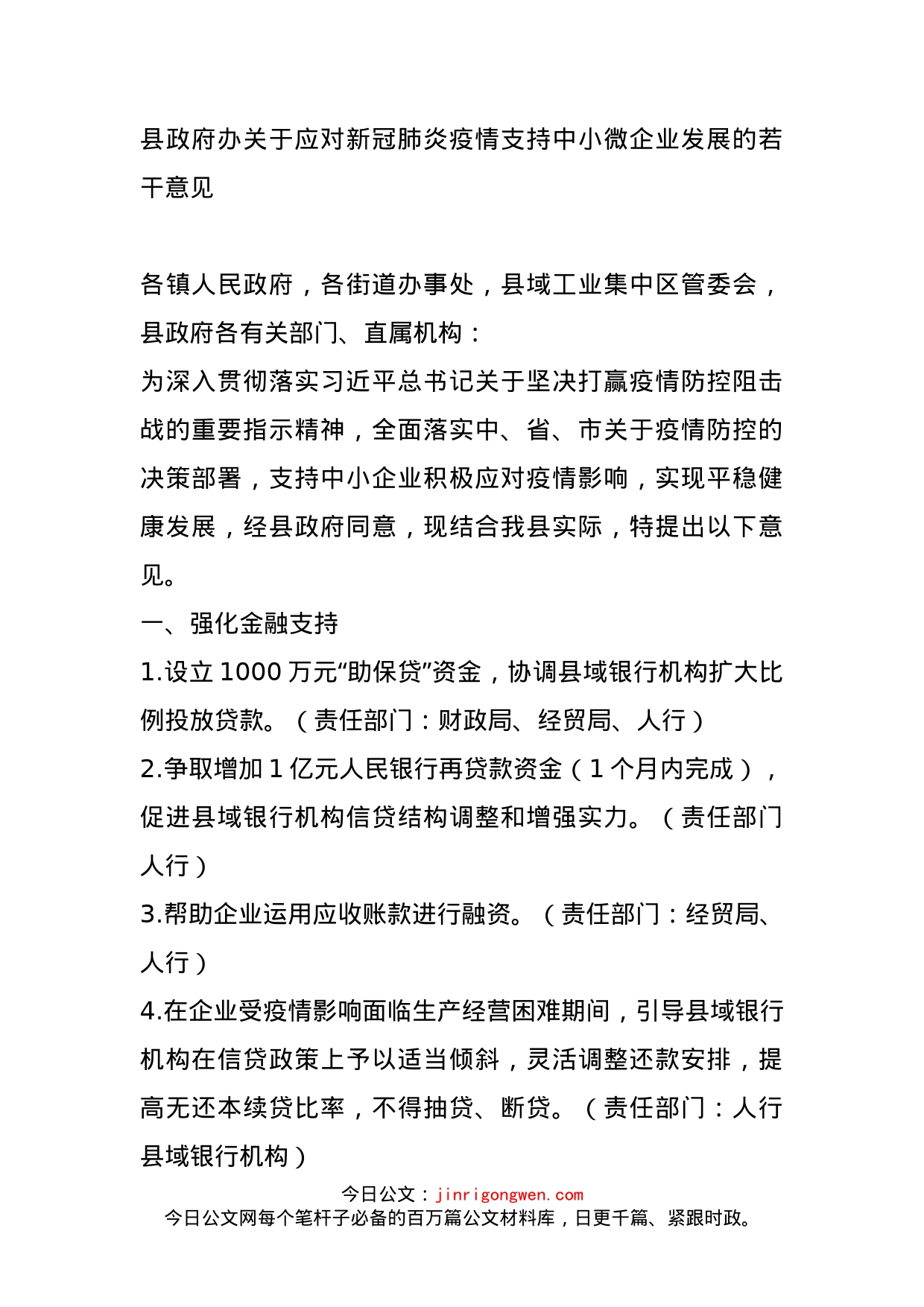 县政府办关于应对新冠肺炎疫情支持中小微企业发展的若干意见

各镇人民政府，各街道办事处，县域工业集中区管委会，县政府各有关部门、直属机构：

为深入贯彻落实习近平总书记关于坚决打赢疫情防控阻击战的重要指示精神，全面落实中、省、市关于疫情防控的决策部署，支持中小企业积极应对疫情影响，实现平稳健康发展，经县政府同意，现结合我县实际，特提出以下意见。

一、强化金融支持

1.设立1000万元“助保贷”资金，协调县域银行机构扩大比例投放贷款。（责任部门：财政局、经贸局、人行）

2.争取增加1亿元人民银行再贷款资金（1个月内完成），促进县域银行机构信贷结构调整和增强实力。（责任部门人行）

3.帮助企业运用应收账款进行融资。（责任部门：经贸局、人行）

4.在企业受疫情影响面临生产经营困难期间，引导县域银行机构在信贷政策上予以适当倾斜，灵活调整还款安排，提高无还本续贷比率，不得抽贷、断贷。（责任部门：人行县域银行机构）

今日公文：jinrigongwen.com

今日公文网每个笔杆子必备的百万篇公文材料库，日更千篇、紧跟时政。